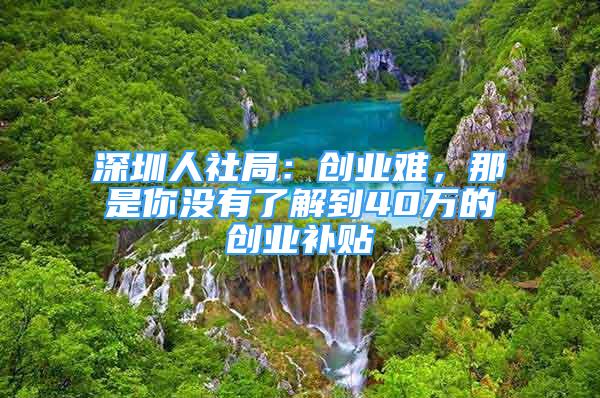 深圳人社局：创业难，那是你没有了解到40万的创业补贴